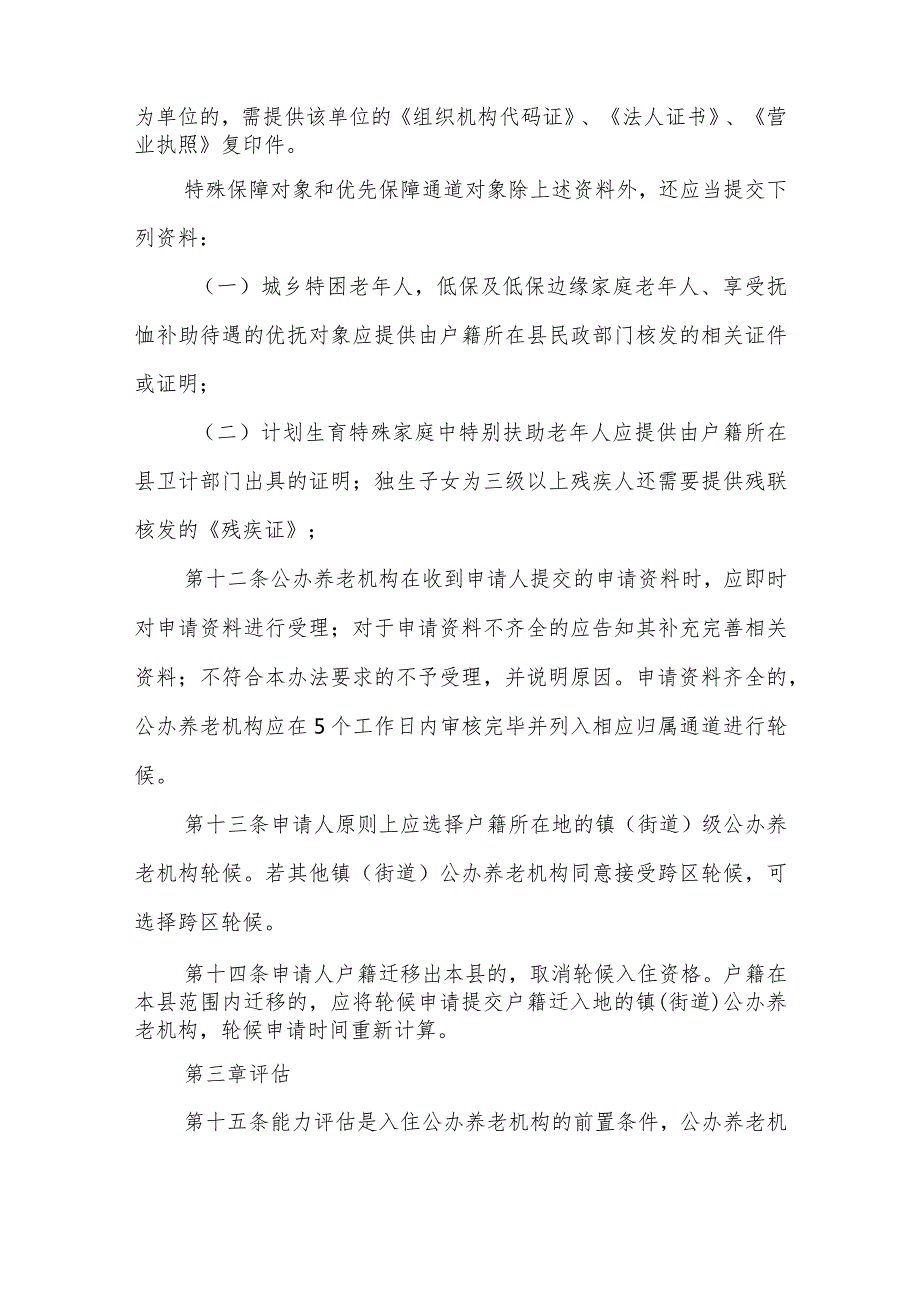 为单位的，需提供该单位的《组织机构代码证》、《法人证书》、《营业执照》复印件。

特殊保障对象和优先保障通道对象除上述资料外，还应当提交下列资料：

（一）城乡特困老年人，低保及低保边缘家庭老年人、享受抚恤补助待遇的优抚对象应提供由户籍所在县民政部门核发的相关证件或证明；

（二）计划生育特殊家庭中特别扶助老年人应提供由户籍所在县卫计部门出具的证明；独生子女为三级以上残疾人还需要提供残联核发的《残疾证》；

第十二条公办养老机构在收到申请人提交的申请资料时，应即时对申请资料进行受理；对于申请资料不齐全的应告知其补充完善相关资料；不符合本办法要求的不予受理，并说明原因。申请资料齐全的，公办养老机构应在5个工作日内审核完毕并列入相应归属通道进行轮候。

第十三条申请人原则上应选择户籍所在地的镇（街道）级公办养老机构轮候。若其他镇（街道）公办养老机构同意接受跨区轮候，可选择跨区轮候。

第十四条申请人户籍迁移出本县的，取消轮候入住资格。户籍在本县范围内迁移的，应将轮候申请提交户籍迁入地的镇(街道)公办养老机构，轮候申请时间重新计算。

第三章评估

第十五条能力评估是入住公办养老机构的前置条件，公办养老机